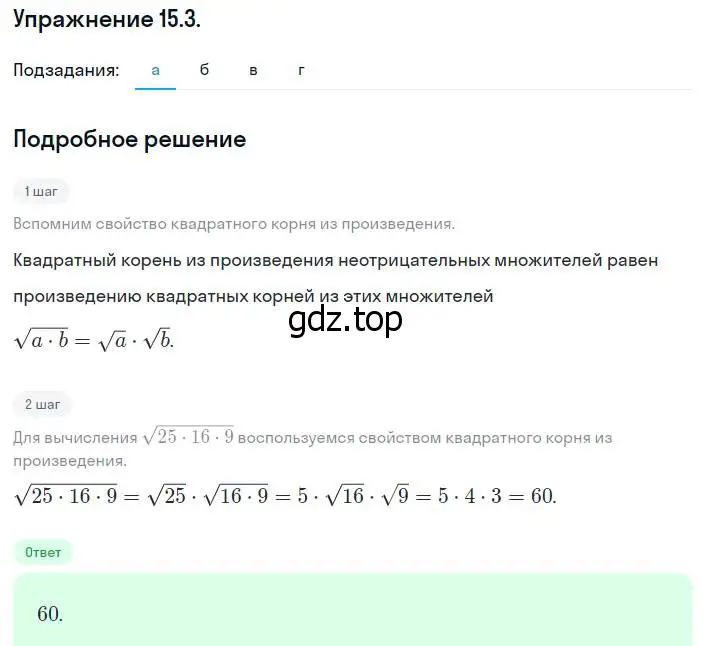 Упражнение 15.3.

Подзадания: а б в г

Подробное решение

1 шаг

Вспомним свойство квадратного корня из произведения.

Квадратный корень из произведения неотрицательных множителей равен произведению квадратных корней из этих множителей

gdz.top

$\sqrt{a \cdot b} = \sqrt{a} \cdot \sqrt{b}.$

2 шаг

Для вычисления $\sqrt{25 \cdot 16 \cdot 9}$ воспользуемся свойством квадратного корня из произведения.

$\sqrt{25 \cdot 16 \cdot 9} = \sqrt{25} \cdot \sqrt{16 \cdot 9} = 5 \cdot \sqrt{16} \cdot \sqrt{9} = 5 \cdot 4 \cdot 3 = 60.$

Ответ

$60.$